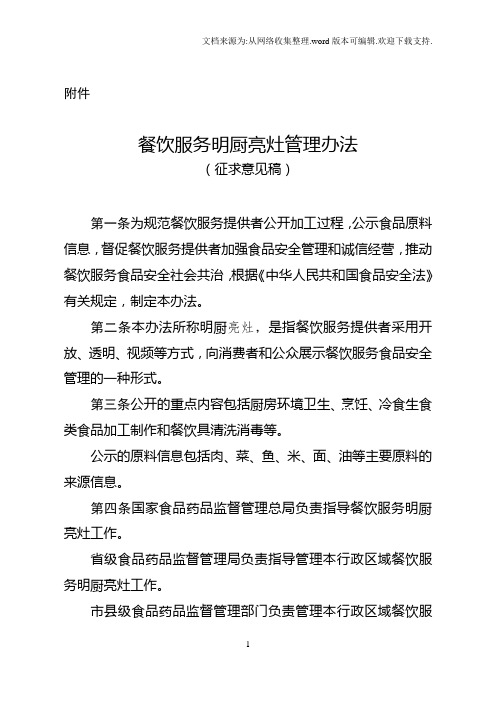 文档来源为:从网络收集整理.word版本可编辑.欢迎下载支持.

附件

餐饮服务明厨亮灶管理办法
（征求意见稿）

第一条为规范餐饮服务提供者公开加工过程，公示食品原料信息，督促餐饮服务提供者加强食品安全管理和诚信经营，推动餐饮服务食品安全社会共治，根据《中华人民共和国食品安全法》有关规定，制定本办法。

第二条本办法所称明厨亮灶，是指餐饮服务提供者采用开放、透明、视频等方式，向消费者和公众展示餐饮服务食品安全管理的一种形式。

第三条公开的重点内容包括厨房环境卫生、烹饪、冷食生食类食品加工制作和餐饮具清洗消毒等。

公示的原料信息包括肉、菜、鱼、米、面、油等主要原料的来源信息。

第四条国家食品药品监督管理总局负责指导餐饮服务明厨亮灶工作。

省级食品药品监督管理局负责指导管理本行政区域餐饮服务明厨亮灶工作。

市县级食品药品监督管理部门负责管理本行政区域餐饮服

1